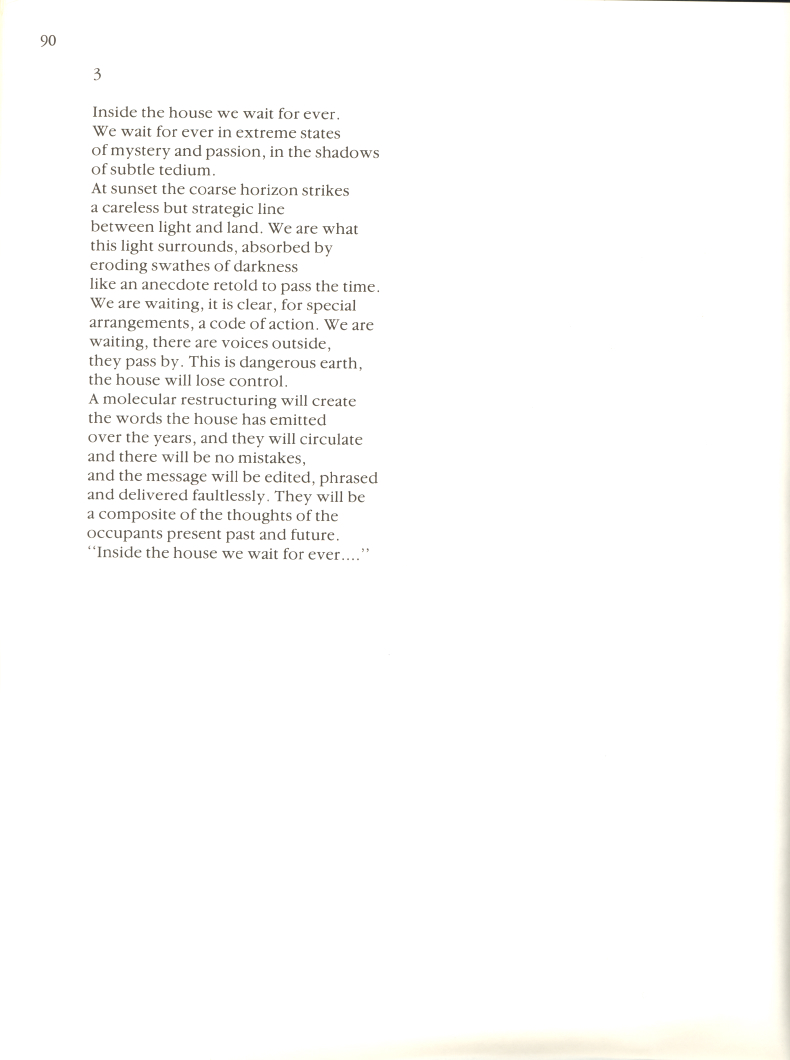 90

3

Inside the house we wait for ever.
We wait for ever in extreme states
of mystery and passion, in the shadows
of subtle tedium.
At sunset the coarse horizon strikes
a careless but strategic line
between light and land. We are what
this light surrounds, absorbed by
eroding swathes of darkness
like an anecdote retold to pass the time.
We are waiting, it is clear, for special
arrangements, a code of action. We are
waiting, there are voices outside,
they pass by. This is dangerous earth,
the house will lose control.
A molecular restructuring will create
the words the house has emitted
over the years, and they will circulate
and there will be no mistakes,
and the message will be edited, phrased
and delivered faultlessly. They will be
a composite of the thoughts of the
occupants present past and future.
"Inside the house we wait for ever...."